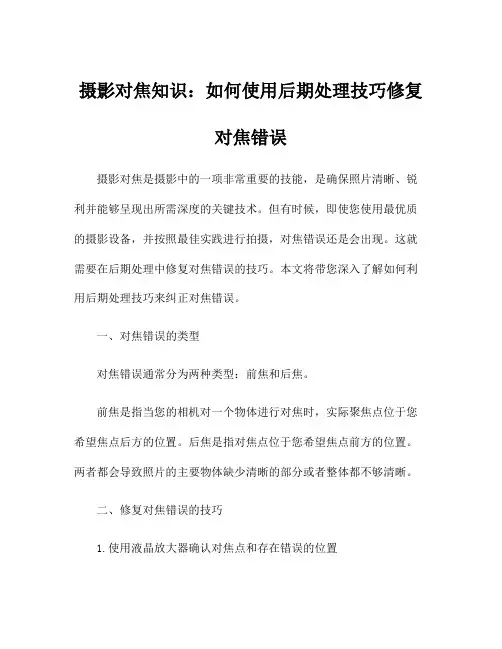 摄影对焦知识：如何使用后期处理技巧修复对焦错误

摄影对焦是摄影中的一项非常重要的技能，是确保照片清晰、锐利并能够呈现出所需深度的关键技术。但有时候，即使您使用最优质的摄影设备，并按照最佳实践进行拍摄，对焦错误还是会出现。这就需要在后期处理中修复对焦错误的技巧。本文将带您深入了解如何利用后期处理技巧来纠正对焦错误。

一、对焦错误的类型

对焦错误通常分为两种类型：前焦和后焦。

前焦是指当您的相机对一个物体进行对焦时，实际聚焦点位于您希望焦点后方的位置。后焦是指对焦点位于您希望焦点前方的位置。两者都会导致照片的主要物体缺少清晰的部分或者整体都不够清晰。

二、修复对焦错误的技巧

1. 使用液晶放大器确认对焦点和存在错误的位置